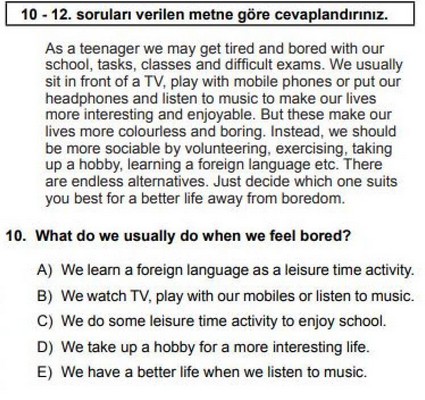 10 - 12. soruları verilen metne göre cevaplandırınız.

As a teenager we may get tired and bored with our school, tasks, classes and difficult exams. We usually sit in front of a TV, play with mobile phones or put our headphones and listen to music to make our lives more interesting and enjoyable. But these make our lives more colourless and boring. Instead, we should be more sociable by volunteering, exercising, taking up a hobby, learning a foreign language etc. There are endless alternatives. Just decide which one suits you best for a better life away from boredom.

10. What do we usually do when we feel bored?

A) We learn a foreign language as a leisure time activity.

B) We watch TV, play with our mobiles or listen to music.

C) We do some leisure time activity to enjoy school.

D) We take up a hobby for a more interesting life.

E) We have a better life when we listen to music.